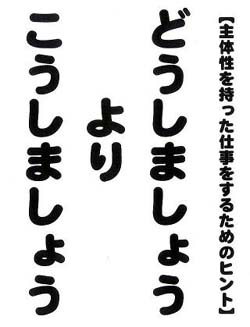 【主体性を持った仕事をするためのヒント】

どうしましょう

より

こうしましょう